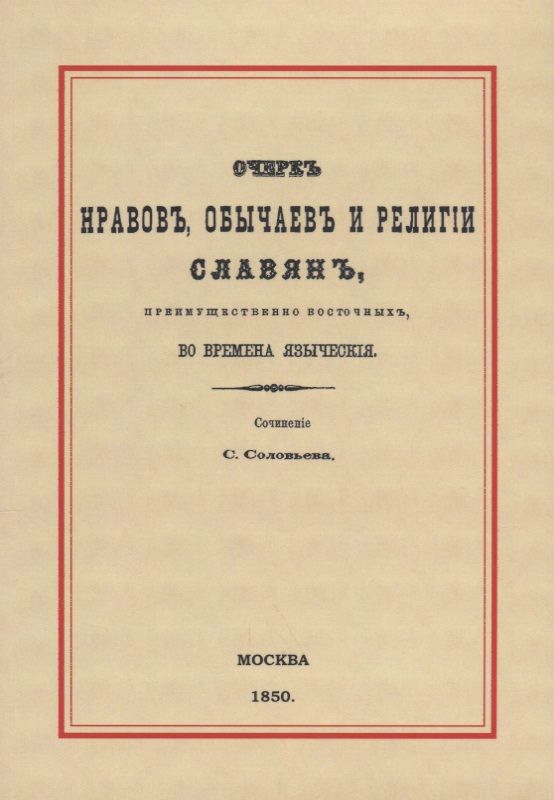 ОЧЕРКЪ
НРАВОВЪ, ОБЫЧАЕВЪ И РЕЛИГІИ
СЛАВЯНЪ,
ПРЕИМУЩЕСТВЕННО ВОСТОЧНЫХЪ,
ВО ВРЕМЕНА ЯЗЫЧЕСКІЯ.

Сочиненіе
С. Соловьева.

МОСКВА
1850.